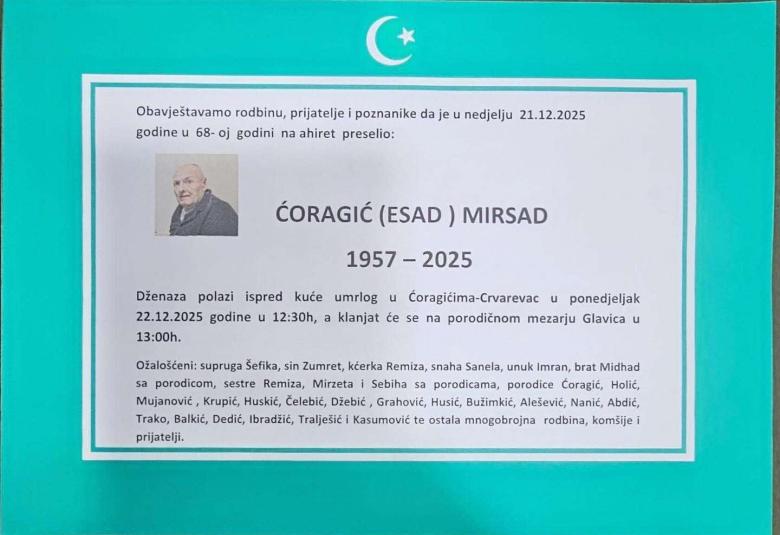 Obavještavamo rodbinu, prijatelje i poznanike da je u nedjelju 21.12.2025 godine u 68- oj godini na ahiret preselio:

ĆORAGIĆ (ESAD ) MIRSAD

1957 – 2025

Dženaza polazi ispred kuće umrlog u Ćoragićima-Crvarevac u ponedjeljak 22.12.2025 godine u 12:30h, a klanjat će se na porodičnom mezarju Glavica u 13:00h.

Ožalošćeni: supruga Šefika, sin Zumret, kćerka Remiza, snaha Sanela, unuk Imran, brat Midhad sa porodicom, sestre Remiza, Mirzeta i Sebiha sa porodicama, porodice Ćoragić, Holić, Mujanović , Krupić, Huskić, Čelebić, Džebić , Grahović, Husić, Bužimkić, Alešević, Nanić, Abdić, Trako, Balkić, Dedić, Ibradžić, Tralješić i Kasumović te ostala mnogobrojna rodbina, komšije i prijatelji.